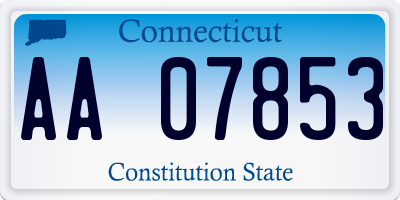 Connecticut

AA 07853

Constitution State